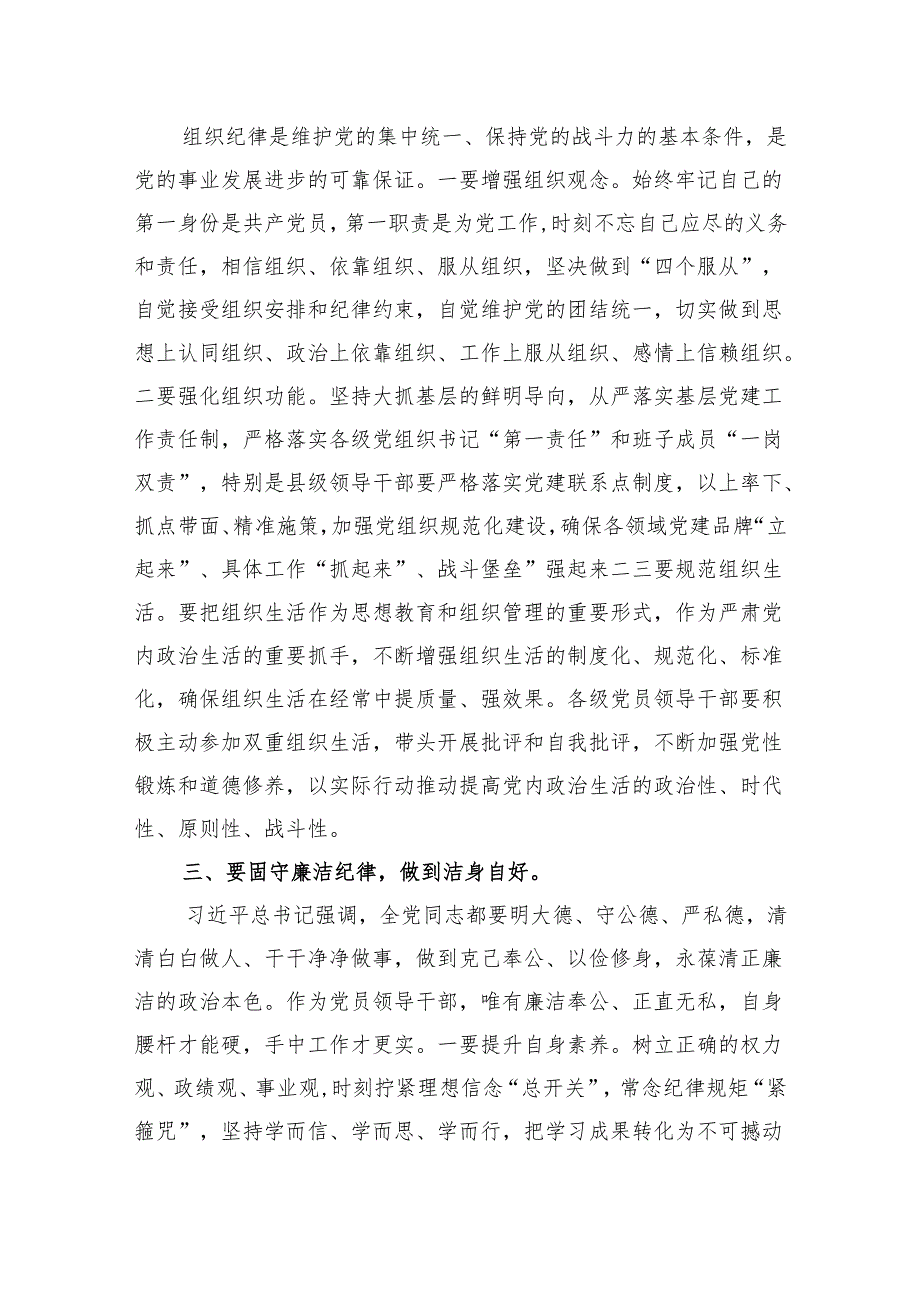 组织纪律是维护党的集中统一、保持党的战斗力的基本条件，是党的事业发展进步的可靠保证。一要增强组织观念。始终牢记自己的第一身份是共产党员，第一职责是为党工作，时刻不忘自己应尽的义务和责任，相信组织、依靠组织、服从组织，坚决做到“四个服从”，自觉接受组织安排和纪律约束，自觉维护党的团结统一，切实做到思想上认同组织、政治上依靠组织、工作上服从组织、感情上信赖组织。二要强化组织功能。坚持大抓基层的鲜明导向，从严落实基层党建工作责任制，严格落实各级党组织书记“第一责任”和班子成员“一岗双责”，特别是县级领导干部要严格落实党建联系点制度，以上率下、抓点带面、精准施策，加强党组织规范化建设，确保各领域党建品牌“立起来”、具体工作“抓起来”、战斗堡垒”强起来二三要规范组织生活。要把组织生活作为思想教育和组织管理的重要形式，作为严肃党内政治生活的重要抓手，不断增强组织生活的制度化、规范化、标准化，确保组织生活在经常中提质量、强效果。各级党员领导干部要积极主动参加双重组织生活，带头开展批评和自我批评，不断加强党性锻炼和道德修养，以实际行动推动提高党内政治生活的政治性、时代性、原则性、战斗性。

三、要固守廉洁纪律，做到洁身自好。

习近平总书记强调，全党同志都要明大德、守公德、严私德，清清白白做人、干干净净做事，做到克己奉公、以俭修身，永葆清正廉洁的政治本色。作为党员领导干部，唯有廉洁奉公、正直无私，自身腰杆才能硬，手中工作才更实。一要提升自身素养。树立正确的权力观、政绩观、事业观，时刻拧紧理想信念“总开关”，常念纪律规矩“紧箍咒”，坚持学而信、学而思、学而行，把学习成果转化为不可撼动